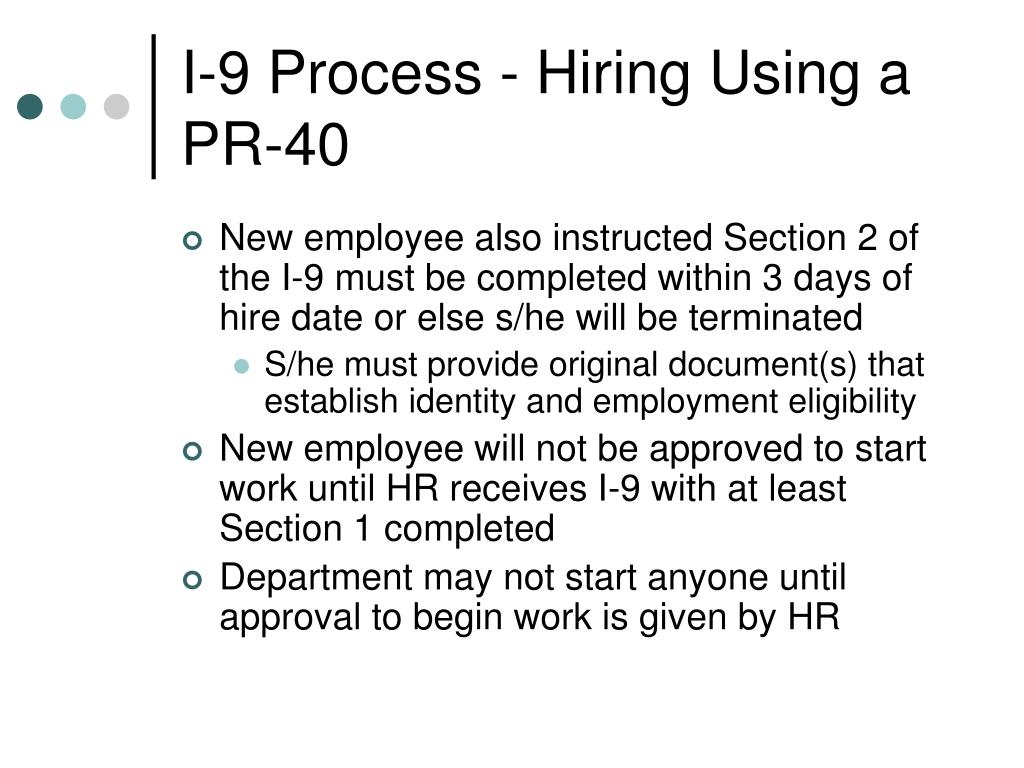 I-9 Process - Hiring Using a PR-40

New employee also instructed Section 2 of the I-9 must be completed within 3 days of hire date or else s/he will be terminated

S/he must provide original document(s) that establish identity and employment eligibility

New employee will not be approved to start work until HR receives I-9 with at least Section 1 completed

Department may not start anyone until approval to begin work is given by HR